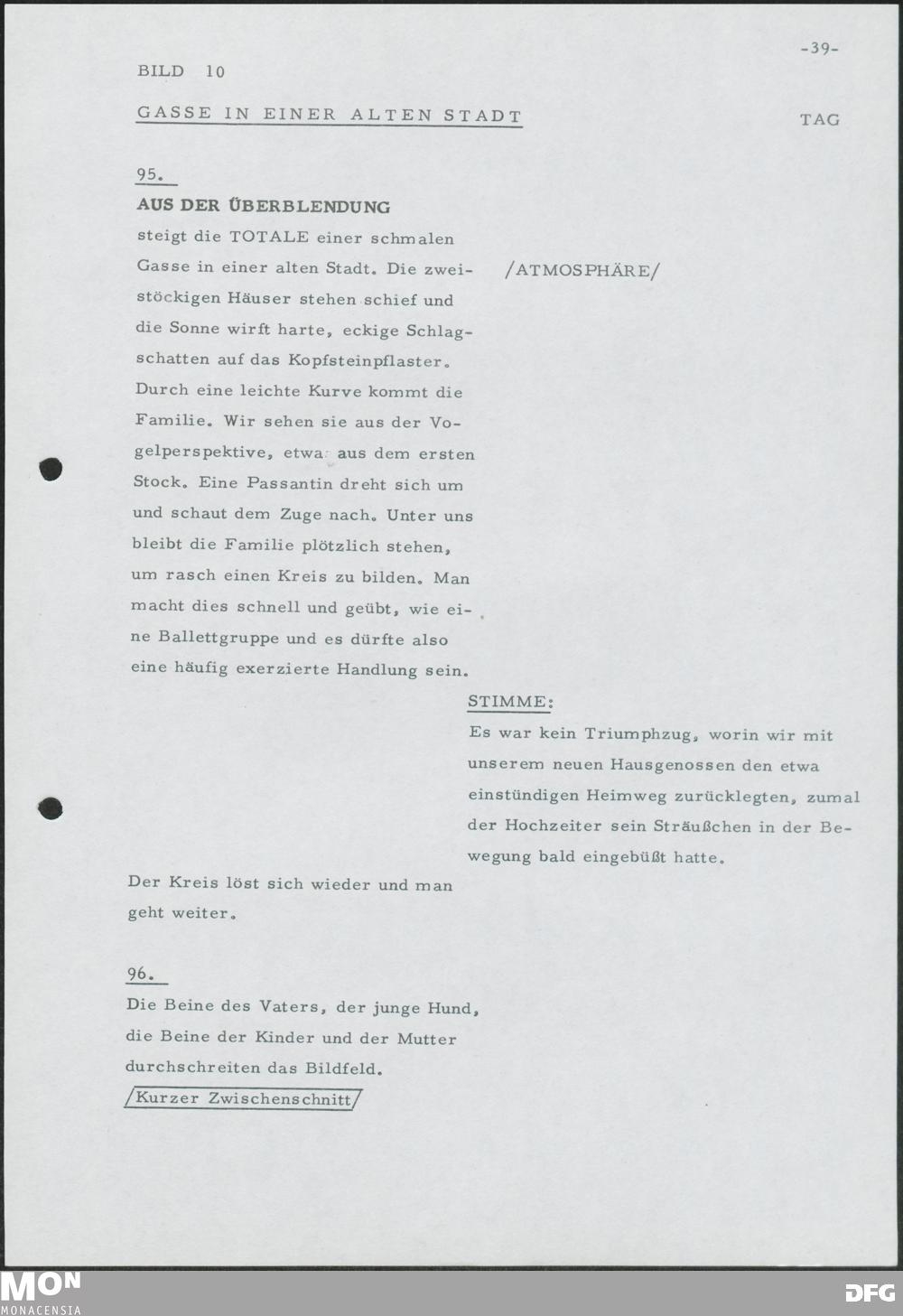 -39-

BILD 10

GASSE IN EINER ALTEN STADT

TAG

95.

AUS DER ÜBERBLENDUNG

steigt die TOTALE einer schmalen Gasse in einer alten Stadt. Die zweistöckigen Häuser stehen schief und die Sonne wirft harte, eckige Schlagschatten auf das Kopfsteinpflaster. Durch eine leichte Kurve kommt die Familie. Wir sehen sie aus der Vogelperspektive, etwa aus dem ersten Stock. Eine Passantin dreht sich um und schaut dem Zuge nach. Unter uns bleibt die Familie plötzlich stehen, um rasch einen Kreis zu bilden. Man macht dies schnell und geübt, wie eine Ballettgruppe und es dürfte also eine häufig exerzierte Handlung sein.

/ATMOSPHÄRE/

STIMME:

Es war kein Triumphzug, worin wir mit unserem neuen Hausgenossen den etwa einstündigen Heimweg zurücklegten, zumal der Hochzeiter sein Sträußchen in der Bewegung bald eingebüßt hatte.

Der Kreis löst sich wieder und man geht weiter.

96.

Die Beine des Vaters, der junge Hund, die Beine der Kinder und der Mutter durchschreiten das Bildfeld.

/Kurzer Zwischenschnitt/

MON
MONACENSIA

DFG